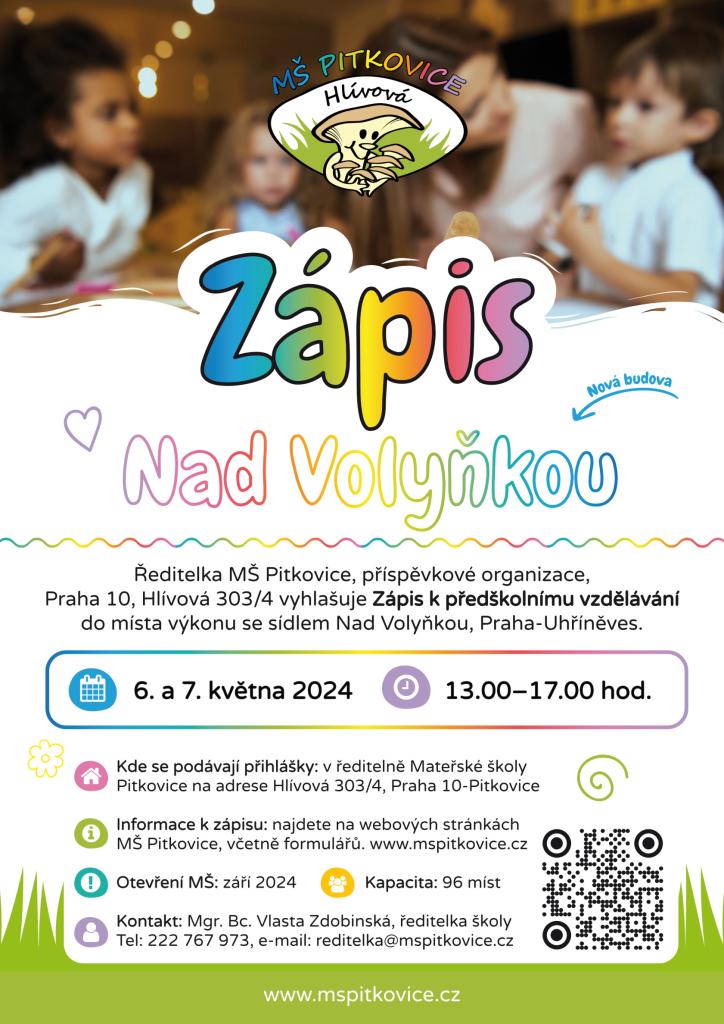 MŠ PITKOVICE
Hlívová

Zápis

Nová budova

Nad Volyňkou

Ředitelka MŠ Pitkovice, příspěvkové organizace, Praha 10, Hlívová 303/4 vyhlašuje Zápis k předškolnímu vzdělávání do místa výkonu se sídlem Nad Volyňkou, Praha-Uhříněves.

6. a 7. května 2024

13.00–17.00 hod.

Kde se podávají přihlášky: v ředitelně Mateřské školy Pitkovice na adrese Hlívová 303/4, Praha 10-Pitkovice

Informace k zápisu: najdete na webových stránkách MŠ Pitkovice, včetně formulářů. www.mspitkovice.cz

Otevření MŠ: září 2024

Kapacita: 96 míst

Kontakt: Mgr. Bc. Vlasta Zdobinská, ředitelka školy
Tel: 222 767 973, e-mail: reditelka@mspitkovice.cz

www.mspitkovice.cz